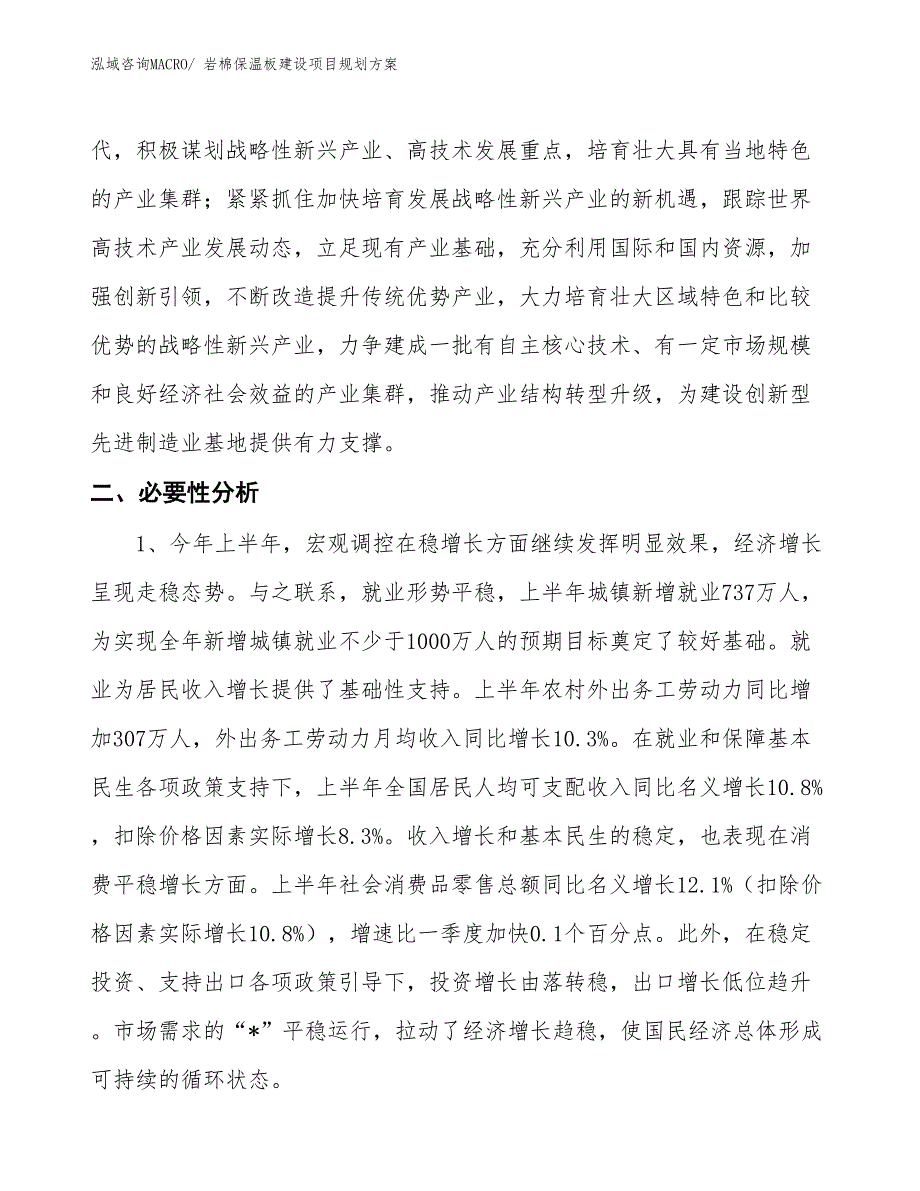 泓域咨询MACRO/ 岩棉保温板建设项目规划方案

代，积极谋划战略性新兴产业、高技术发展重点，培育壮大具有当地特色的产业集群；紧紧抓住加快培育发展战略性新兴产业的新机遇，跟踪世界高技术产业发展动态，立足现有产业基础，充分利用国际和国内资源，加强创新引领，不断改造提升传统优势产业，大力培育壮大区域特色和比较优势的战略性新兴产业，力争建成一批有自主核心技术、有一定市场规模和良好经济社会效益的产业集群，推动产业结构转型升级，为建设创新型先进制造业基地提供有力支撑。

二、必要性分析

1、今年上半年，宏观调控在稳增长方面继续发挥明显效果，经济增长呈现走稳态势。与之联系，就业形势平稳，上半年城镇新增就业737万人，为实现全年新增城镇就业不少于1000万人的预期目标奠定了较好基础。就业为居民收入增长提供了基础性支持。上半年农村外出务工劳动力同比增加307万人，外出务工劳动力月均收入同比增长10.3%。在就业和保障基本民生各项政策支持下，上半年全国居民人均可支配收入同比名义增长10.8%，扣除价格因素实际增长8.3%。收入增长和基本民生的稳定，也表现在消费平稳增长方面。上半年社会消费品零售总额同比名义增长12.1%（扣除价格因素实际增长10.8%），增速比一季度加快0.1个百分点。此外，在稳定投资、支持出口各项政策引导下，投资增长由落转稳，出口增长低位趋升。市场需求的“*”平稳运行，拉动了经济增长趋稳，使国民经济总体形成可持续的循环状态。